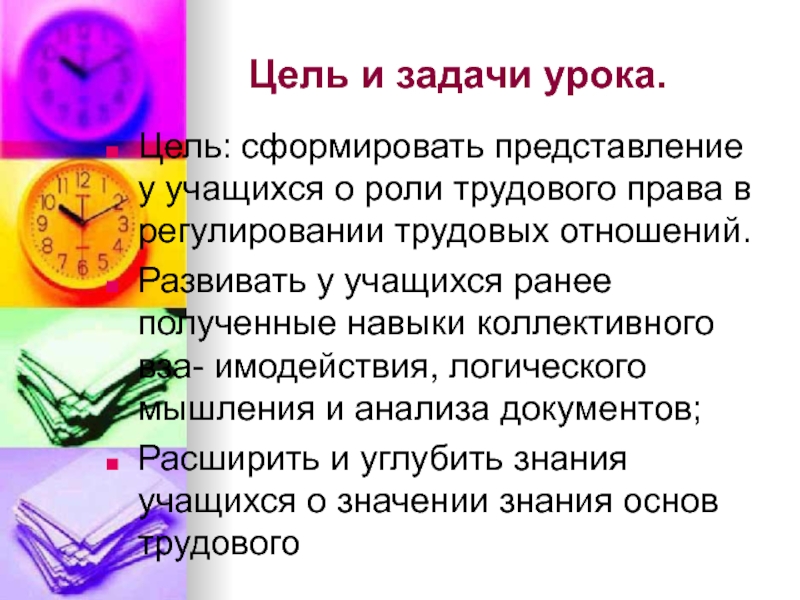 Цель и задачи урока.

Цель: сформировать представление у учащихся о роли трудового права в регулировании трудовых отношений.

Развивать у учащихся ранее полученные навыки коллективного вза- имодействия, логического мышления и анализа документов;

Расширить и углубить знания учащихся о значении знания основ трудового